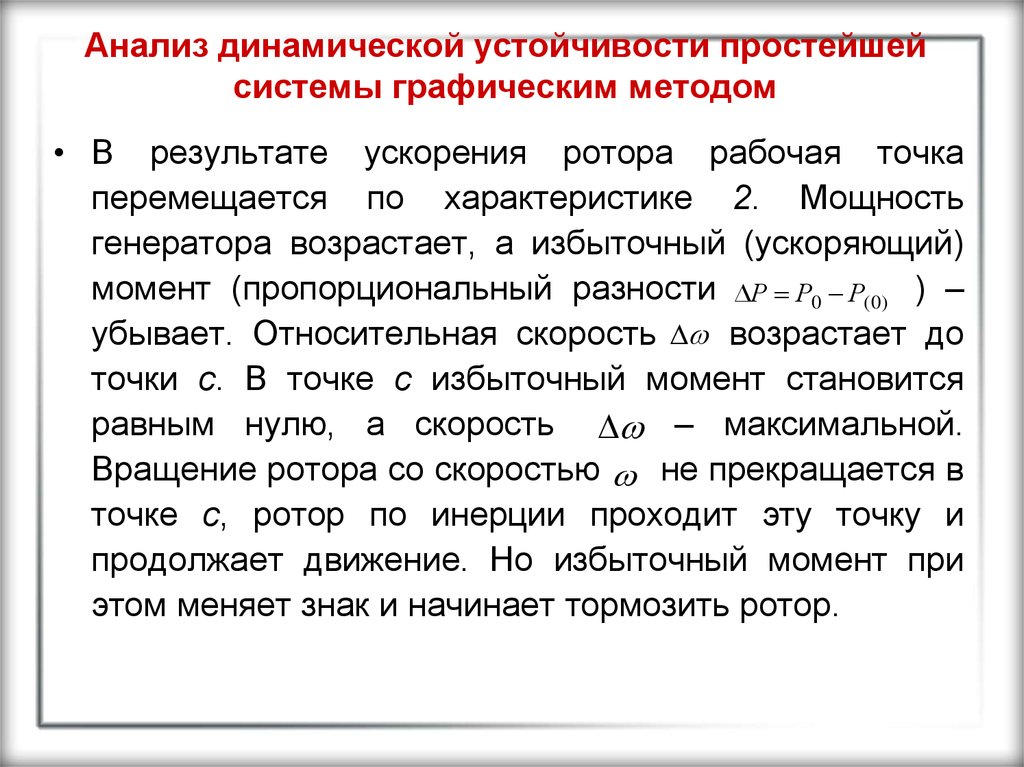 Анализ динамической устойчивости простейшей системы графическим методом

• В результате ускорения ротора рабочая точка перемещается по характеристике 2. Мощность генератора возрастает, а избыточный (ускоряющий) момент (пропорциональный разности $\Delta P = P_0 - P_{(0)}$ ) – убывает. Относительная скорость $\Delta\omega$ возрастает до точки с. В точке с избыточный момент становится равным нулю, а скорость $\Delta\omega$ – максимальной. Вращение ротора со скоростью $\omega$ не прекращается в точке с, ротор по инерции проходит эту точку и продолжает движение. Но избыточный момент при этом меняет знак и начинает тормозить ротор.